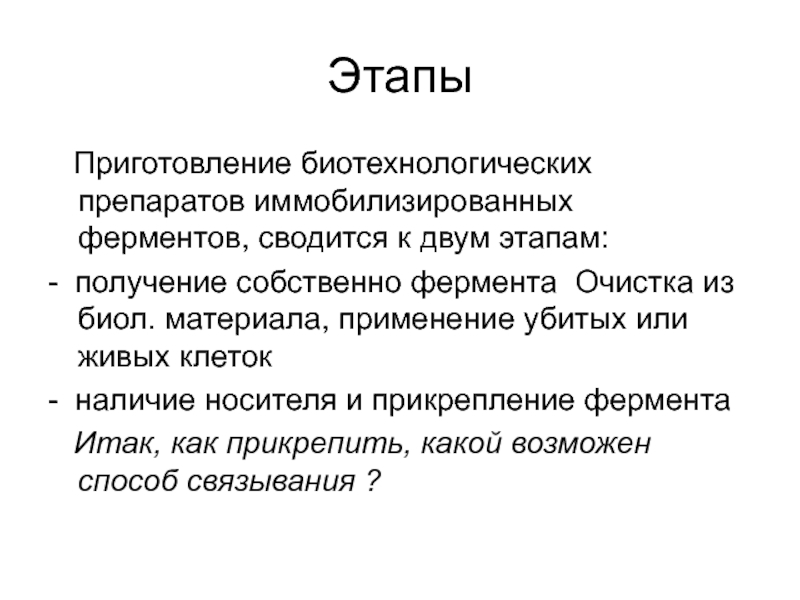 Этапы

Приготовление биотехнологических препаратов иммобилизированных ферментов, сводится к двум этапам:

- получение собственно фермента Очистка из биол. материала, применение убитых или живых клеток
- наличие носителя и прикрепление фермента

Итак, как прикрепить, какой возможен способ связывания ?